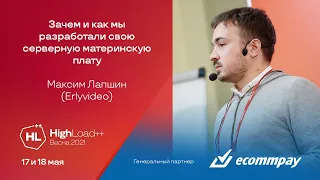 Зачем и как мы разработали свою серверную материнскую плату

Максим Лапшин
(Erlyvideo)

HL HighLoad++
Весна 2021

17 и 18 мая

Генеральный партнер

ecommpay